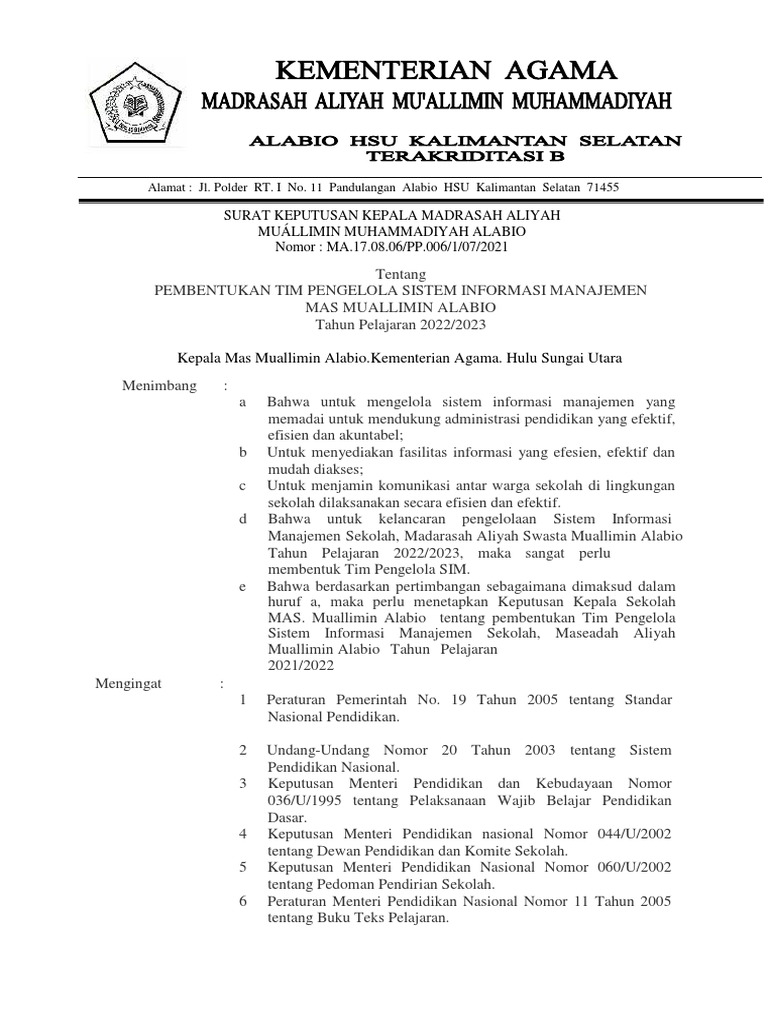 KEMENTERIAN AGAMA
MADRASAH ALIYAH MU'ALLIMIN MUHAMMADIYAH

ALABIO HSU KALIMANTAN SELATAN
TERAKRIDITASI B

Alamat : Jl. Polder RT. I No. 11 Pandulangan Alabio HSU Kalimantan Selatan 71455

SURAT KEPUTUSAN KEPALA MADRASAH ALIYAH
MUÁLLIMIN MUHAMMADIYAH ALABIO
Nomor : MA.17.08.06/PP.006/1/07/2021

Tentang
PEMBENTUKAN TIM PENGELOLA SISTEM INFORMASI MANAJEMEN
MAS MUALLIMIN ALABIO
Tahun Pelajaran 2022/2023

Kepala Mas Muallimin Alabio.Kementerian Agama. Hulu Sungai Utara

Menimbang :
a Bahwa untuk mengelola sistem informasi manajemen yang memadai untuk mendukung administrasi pendidikan yang efektif, efisien dan akuntabel;
b Untuk menyediakan fasilitas informasi yang efesien, efektif dan mudah diakses;
c Untuk menjamin komunikasi antar warga sekolah di lingkungan sekolah dilaksanakan secara efisien dan efektif.
d Bahwa untuk kelancaran pengelolaan Sistem Informasi Manajemen Sekolah, Madarasah Aliyah Swasta Muallimin Alabio Tahun Pelajaran 2022/2023, maka sangat perlu membentuk Tim Pengelola SIM.
e Bahwa berdasarkan pertimbangan sebagaimana dimaksud dalam huruf a, maka perlu menetapkan Keputusan Kepala Sekolah MAS. Muallimin Alabio tentang pembentukan Tim Pengelola Sistem Informasi Manajemen Sekolah, Maseadah Aliyah Muallimin Alabio Tahun Pelajaran 2021/2022

Mengingat :
1 Peraturan Pemerintah No. 19 Tahun 2005 tentang Standar Nasional Pendidikan.

2 Undang-Undang Nomor 20 Tahun 2003 tentang Sistem Pendidikan Nasional.
3 Keputusan Menteri Pendidikan dan Kebudayaan Nomor 036/U/1995 tentang Pelaksanaan Wajib Belajar Pendidikan Dasar.
4 Keputusan Menteri Pendidikan nasional Nomor 044/U/2002 tentang Dewan Pendidikan dan Komite Sekolah.
5 Keputusan Menteri Pendidikan Nasional Nomor 060/U/2002 tentang Pedoman Pendirian Sekolah.
6 Peraturan Menteri Pendidikan Nasional Nomor 11 Tahun 2005 tentang Buku Teks Pelajaran.